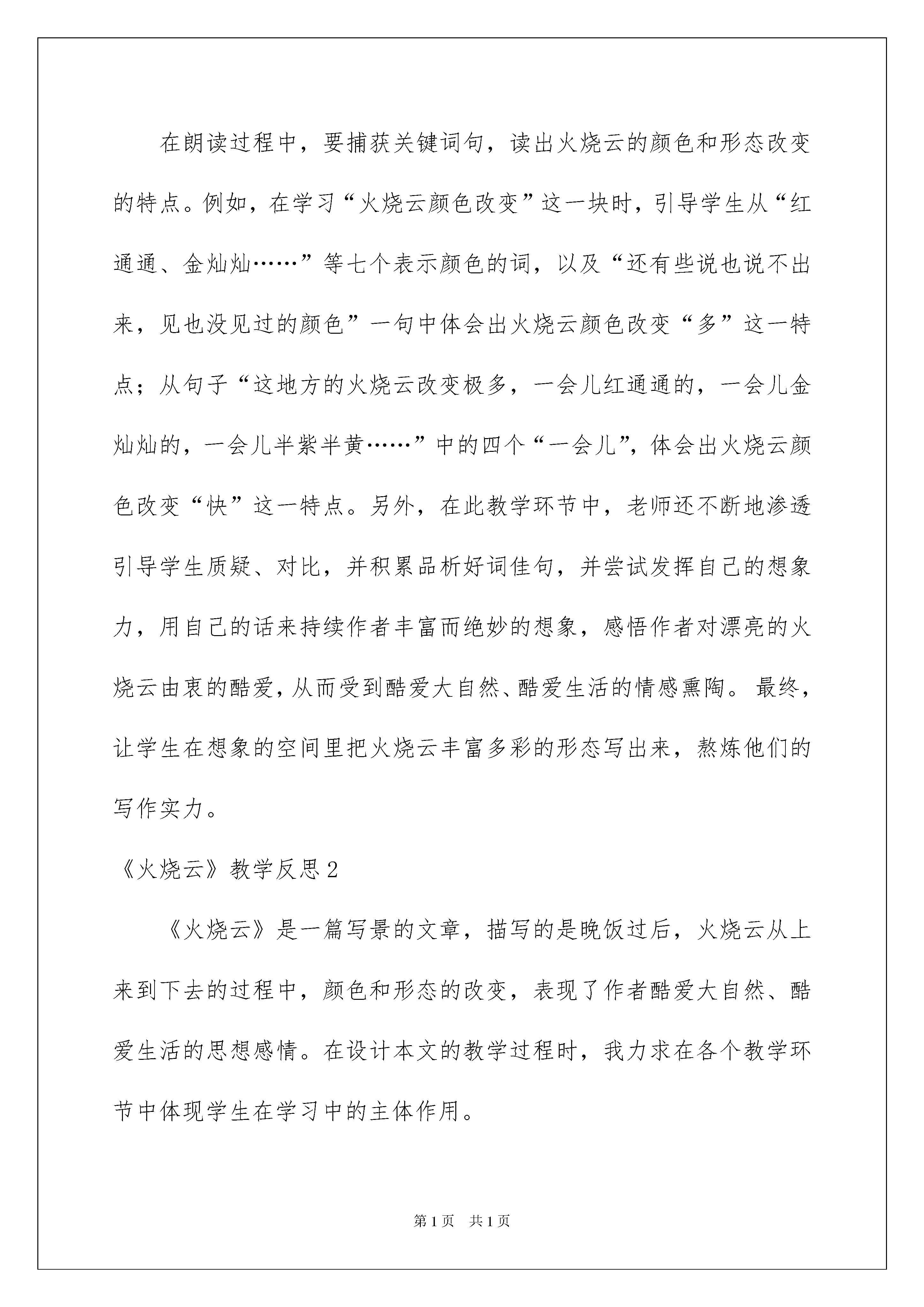 在朗读过程中，要捕获关键词句，读出火烧云的颜色和形态改变的特点。例如，在学习“火烧云颜色改变”这一块时，引导学生从“红通通、金灿灿……”等七个表示颜色的词，以及“还有些说也说不出来，见也没见过的颜色”一句中体会出火烧云颜色改变“多”这一特点；从句子“这地方的火烧云改变极多，一会儿红通通的，一会儿金灿灿的，一会儿半紫半黄……”中的四个“一会儿”，体会出火烧云颜色改变“快”这一特点。另外，在此教学环节中，老师还不断地渗透引导学生质疑、对比，并积累品析好词佳句，并尝试发挥自己的想象力，用自己的话来持续作者丰富而绝妙的想象，感悟作者对漂亮的火烧云由衷的酷爱，从而受到酷爱大自然、酷爱生活的情感熏陶。最终，让学生在想象的空间里把火烧云丰富多彩的形态写出来，熬炼他们的写作实力。

《火烧云》教学反思2

《火烧云》是一篇写景的文章，描写的是晚饭过后，火烧云从上来到下去的过程中，颜色和形态的改变，表现了作者酷爱大自然、酷爱生活的思想感情。在设计本文的教学过程时，我力求在各个教学环节中体现学生在学习中的主体作用。

第1页 共1页